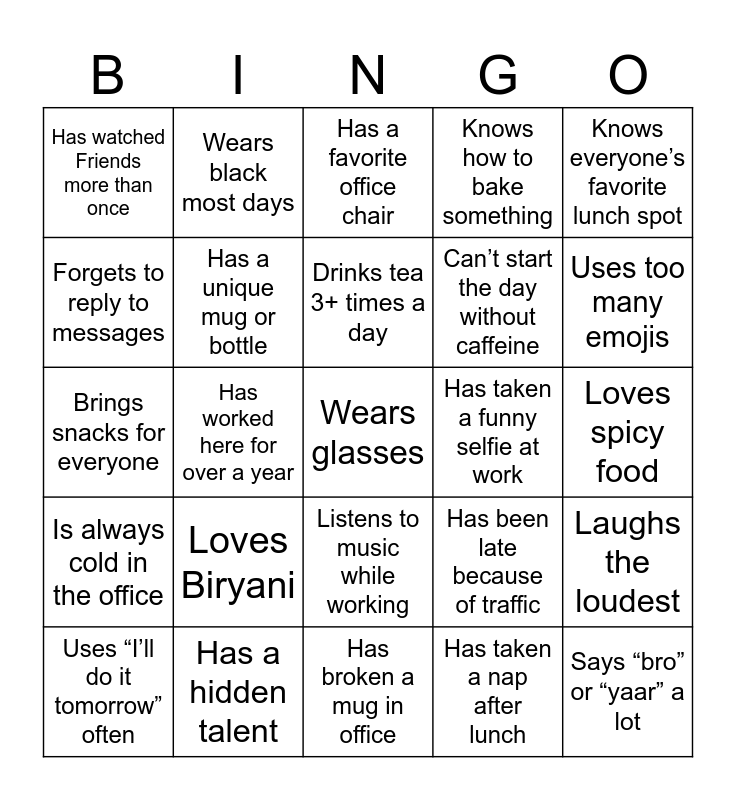 | B | I | N | G | O |
|---|---|---|---|---|
| Has watched Friends more than once | Wears black most days | Has a favorite office chair | Knows how to bake something | Knows everyone’s favorite lunch spot |
| Forgets to reply to messages | Has a unique mug or bottle | Drinks tea 3+ times a day | Can’t start the day without caffeine | Uses too many emojis |
| Brings snacks for everyone | Has worked here for over a year | Wears glasses | Has taken a funny selfie at work | Loves spicy food |
| Is always cold in the office | Loves Biryani | Listens to music while working | Has been late because of traffic | Laughs the loudest |
| Uses “I’ll do it tomorrow” often | Has a hidden talent | Has broken a mug in office | Has taken a nap after lunch | Says “bro” or “yaar” a lot |